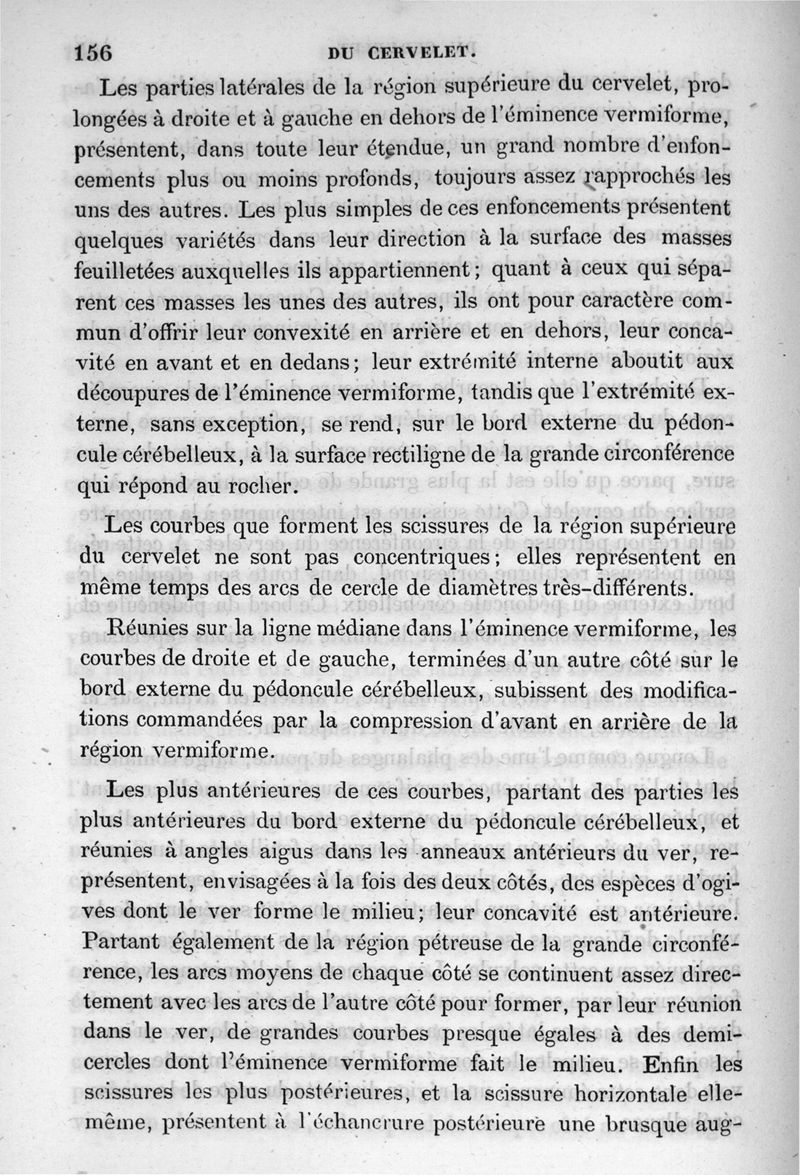 156 DU CERVELET.

Les parties latérales de la région supérieure du cervelet, prolongées à droite et à gauche en dehors de l'éminence vermiforme, présentent, dans toute leur étendue, un grand nombre d'enfoncements plus ou moins profonds, toujours assez rapprochés les uns des autres. Les plus simples de ces enfoncements présentent quelques variétés dans leur direction à la surface des masses feuilletées auxquelles ils appartiennent; quant à ceux qui séparent ces masses les unes des autres, ils ont pour caractère commun d'offrir leur convexité en arrière et en dehors, leur concavité en avant et en dedans; leur extrémité interne aboutit aux découpures de l'éminence vermiforme, tandis que l'extrémité externe, sans exception, se rend, sur le bord externe du pédoncule cérébelleux, à la surface rectiligne de la grande circonférence qui répond au rocher.

Les courbes que forment les scissures de la région supérieure du cervelet ne sont pas concentriques; elles représentent en même temps des arcs de cercle de diamètres très-différents.

Réunies sur la ligne médiane dans l'éminence vermiforme, les courbes de droite et de gauche, terminées d'un autre côté sur le bord externe du pédoncule cérébelleux, subissent des modifications commandées par la compression d'avant en arrière de la région vermiforme.

Les plus antérieures de ces courbes, partant des parties les plus antérieures du bord externe du pédoncule cérébelleux, et réunies à angles aigus dans les anneaux antérieurs du ver, représentent, envisagées à la fois des deux côtés, des espèces d'ogives dont le ver forme le milieu; leur concavité est antérieure. Partant également de la région pétreuse de la grande circonférence, les arcs moyens de chaque côté se continuent assez directement avec les arcs de l'autre côté pour former, par leur réunion dans le ver, de grandes courbes presque égales à des demi-cercles dont l'éminence vermiforme fait le milieu. Enfin les scissures les plus postérieures, et la scissure horizontale elle-même, présentent à l'échancrure postérieure une brusque aug-